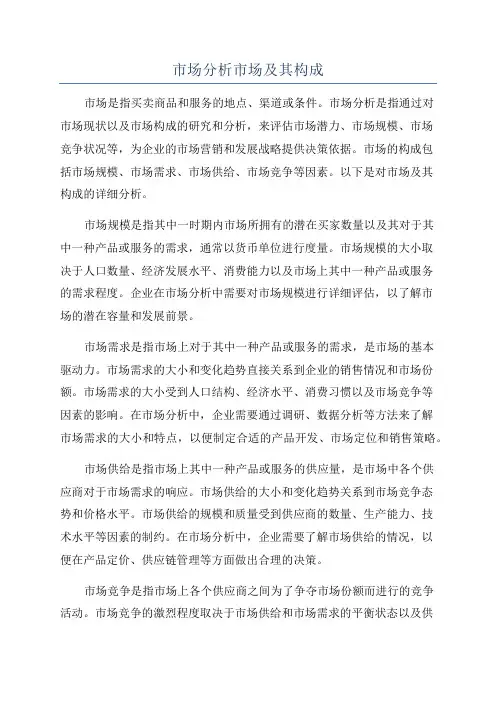 市场分析市场及其构成

市场是指买卖商品和服务的地点、渠道或条件。市场分析是指通过对市场现状以及市场构成的研究和分析，来评估市场潜力、市场规模、市场竞争状况等，为企业的市场营销和发展战略提供决策依据。市场的构成包括市场规模、市场需求、市场供给、市场竞争等因素。以下是对市场及其构成的详细分析。

市场规模是指其中一时期内市场所拥有的潜在买家数量以及其对于其中一种产品或服务的需求，通常以货币单位进行度量。市场规模的大小取决于人口数量、经济发展水平、消费能力以及市场上其中一种产品或服务的需求程度。企业在市场分析中需要对市场规模进行详细评估，以了解市场的潜在容量和发展前景。

市场需求是指市场上对于其中一种产品或服务的需求，是市场的基本驱动力。市场需求的大小和变化趋势直接关系到企业的销售情况和市场份额。市场需求的大小受到人口结构、经济水平、消费习惯以及市场竞争等因素的影响。在市场分析中，企业需要通过调研、数据分析等方法来了解市场需求的大小和特点，以便制定合适的产品开发、市场定位和销售策略。

市场供给是指市场上其中一种产品或服务的供应量，是市场中各个供应商对于市场需求的响应。市场供给的大小和变化趋势关系到市场竞争态势和价格水平。市场供给的规模和质量受到供应商的数量、生产能力、技术水平等因素的制约。在市场分析中，企业需要了解市场供给的情况，以便在产品定价、供应链管理等方面做出合理的决策。

市场竞争是指市场上各个供应商之间为了争夺市场份额而进行的竞争活动。市场竞争的激烈程度取决于市场供给和市场需求的平衡状态以及供